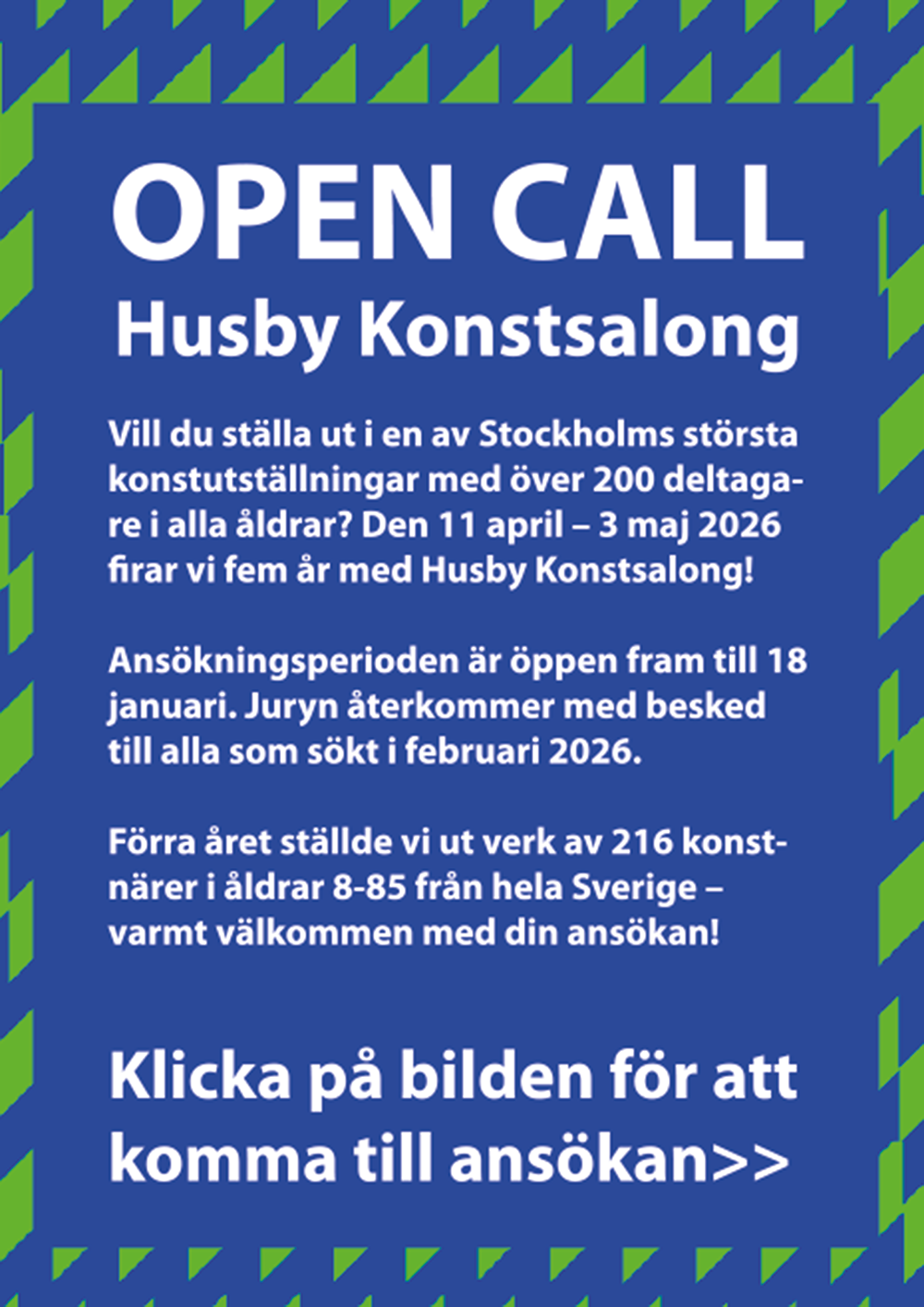 OPEN CALL
Husby Konstsalong

Vill du ställa ut i en av Stockholms största konstutställningar med över 200 deltagare i alla åldrar? Den 11 april – 3 maj 2026 firar vi fem år med Husby Konstsalong!

Ansökningsperioden är öppen fram till 18 januari. Juryn återkommer med besked till alla som sökt i februari 2026.

Förra året ställde vi ut verk av 216 konstnärer i åldrar 8-85 från hela Sverige – varmt välkommen med din ansökan!

Klicka på bilden för att komma till ansökan>>